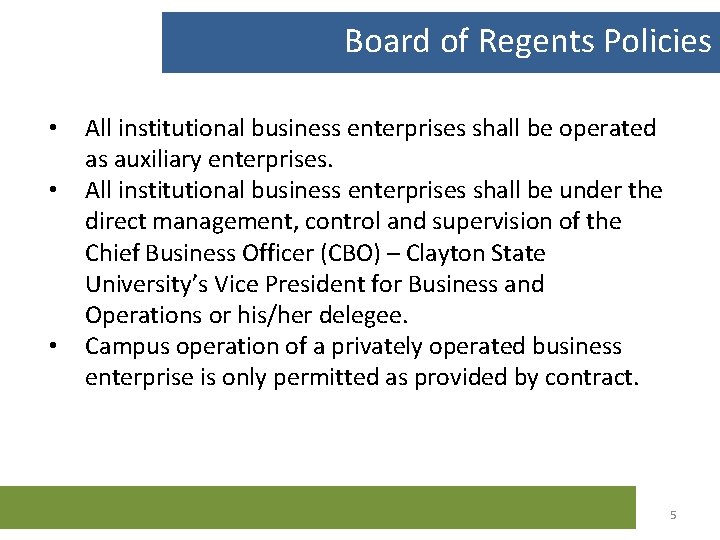 Board of Regents Policies

• All institutional business enterprises shall be operated as auxiliary enterprises.
• All institutional business enterprises shall be under the direct management, control and supervision of the Chief Business Officer (CBO) – Clayton State University's Vice President for Business and Operations or his/her delegee.
• Campus operation of a privately operated business enterprise is only permitted as provided by contract.

5